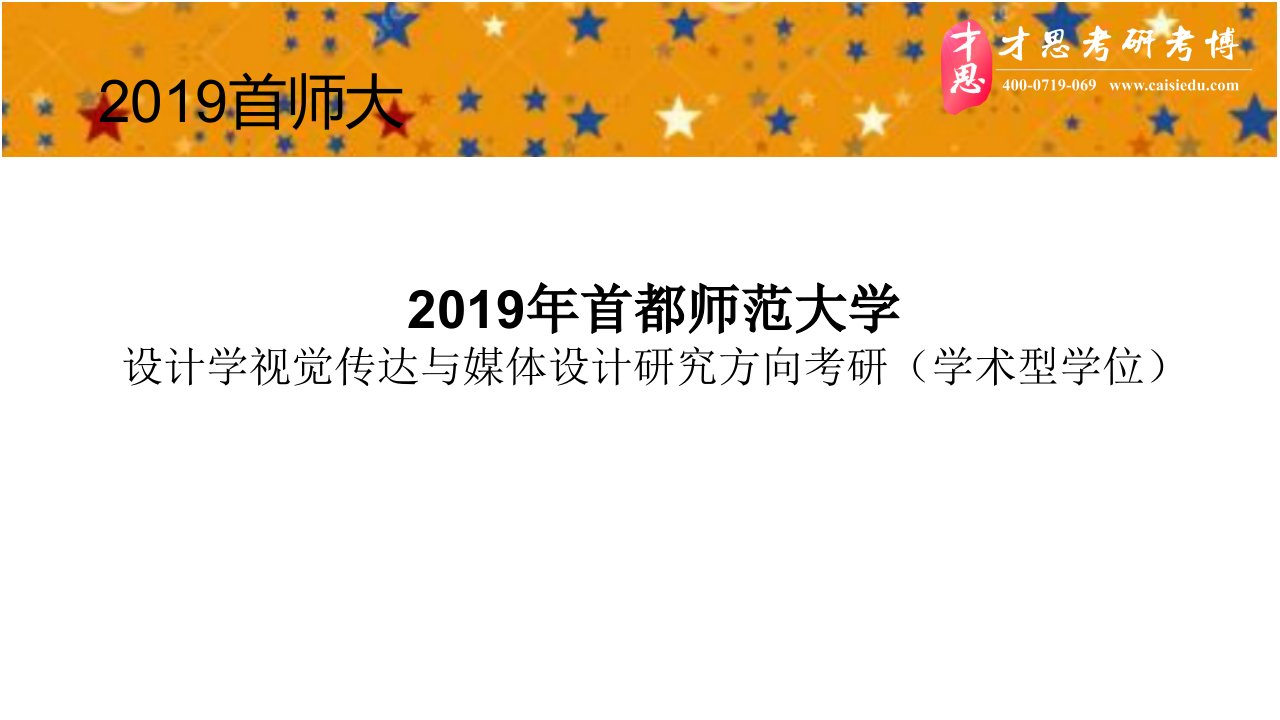 2019首师大

才思

才思考研考博

400-0719-069 www.caisiedu.com

2019年首都师范大学

设计学视觉传达与媒体设计研究方向考研（学术型学位）